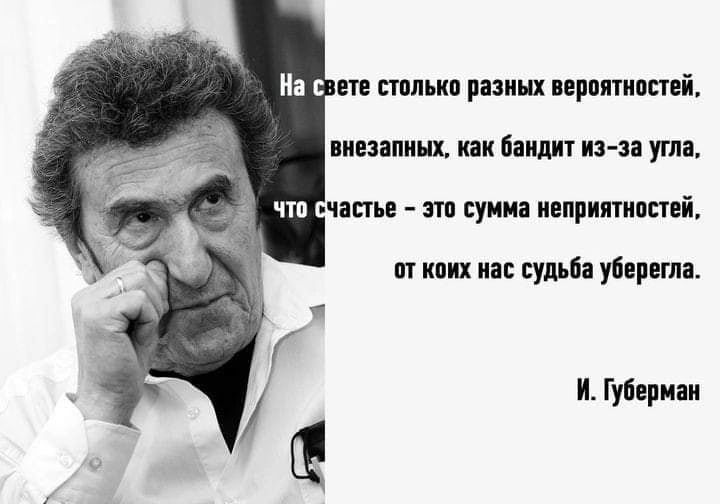 На свете столько разных вероятностей,
внезапных, как бандит из-за угла,
что счастье - это сумма неприятностей,
от коих нас судьба уберегла.

И. Губерман